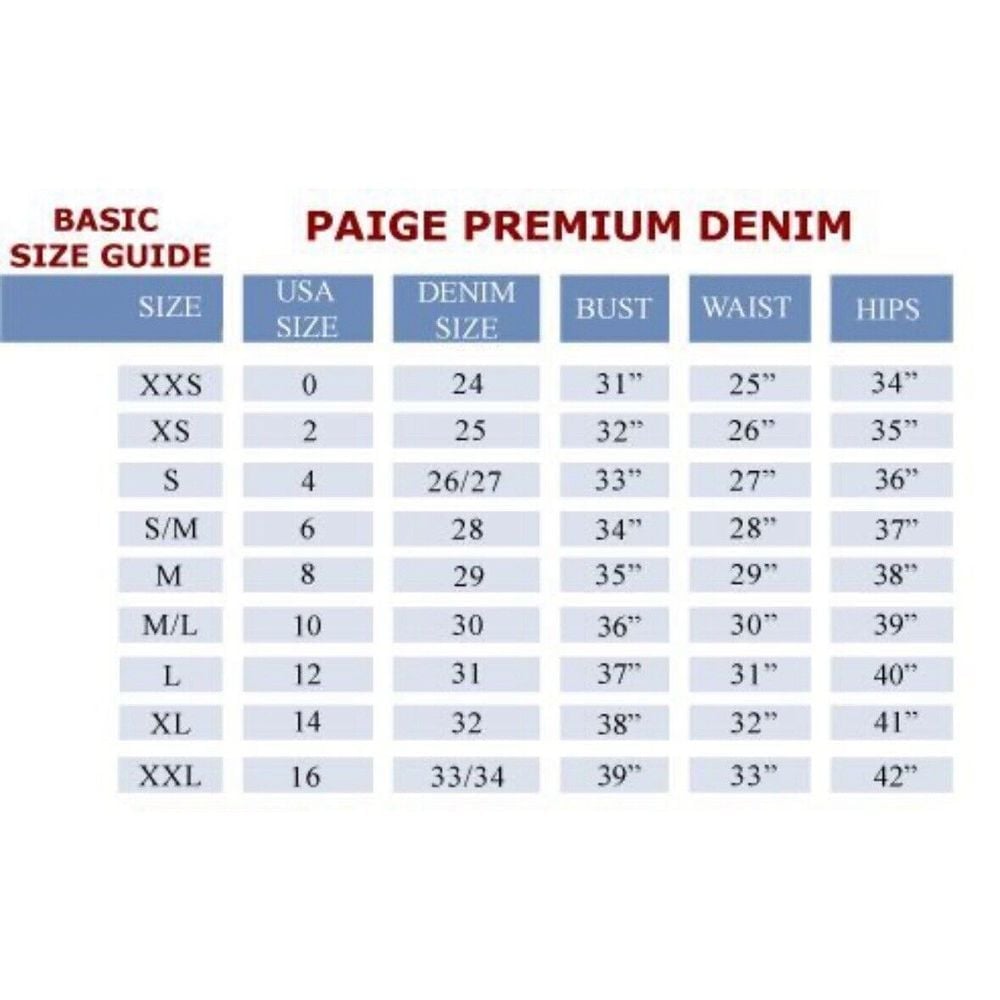 BASIC SIZE GUIDE

PAIGE PREMIUM DENIM

| SIZE | USA SIZE | DENIM SIZE | BUST | WAIST | HIPS |
|---|---|---|---|---|---|
| XXS | 0 | 24 | 31” | 25” | 34” |
| XS | 2 | 25 | 32” | 26” | 35” |
| S | 4 | 26/27 | 33” | 27” | 36” |
| S/M | 6 | 28 | 34” | 28” | 37” |
| M | 8 | 29 | 35” | 29” | 38” |
| M/L | 10 | 30 | 36” | 30” | 39” |
| L | 12 | 31 | 37” | 31” | 40” |
| XL | 14 | 32 | 38” | 32” | 41” |
| XXL | 16 | 33/34 | 39” | 33” | 42” |